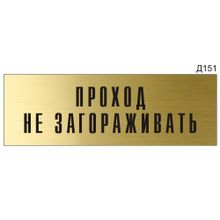 Д151

ПРОХОД
НЕ ЗАГОРАЖИВАТЬ